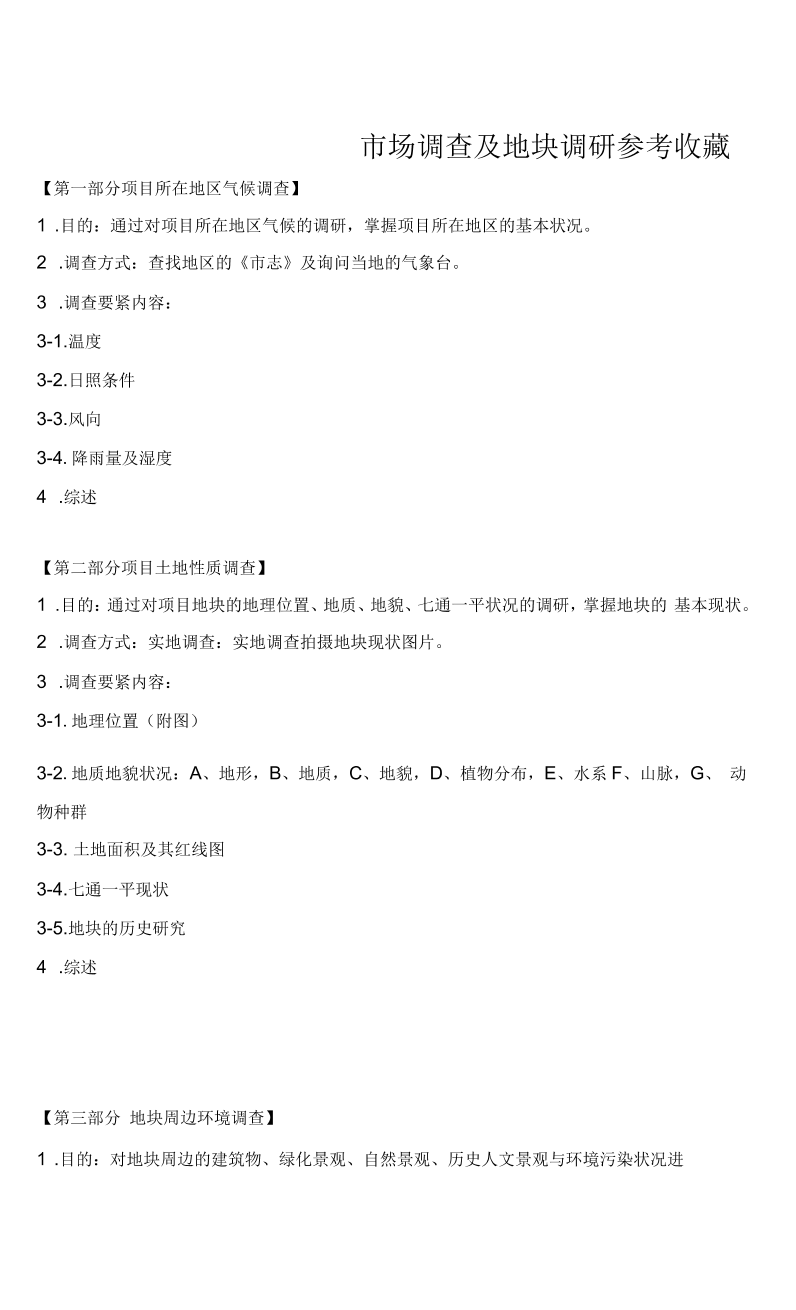 市场调查及地块调研参考收藏

【第一部分项目所在地区气候调查】

1.目的：通过对项目所在地区气候的调研，掌握项目所在地区的基本状况。

2.调查方式：查找地区的《市志》及询问当地的气象台。

3.调查要紧内容：

3-1.温度

3-2.日照条件

3-3.风向

3-4.降雨量及湿度

4.综述

【第二部分项目土地性质调查】

1.目的：通过对项目地块的地理位置、地质、地貌、七通一平状况的调研，掌握地块的基本现状。

2.调查方式：实地调查：实地调查拍摄地块现状图片。

3.调查要紧内容：

3-1.地理位置（附图）

3-2.地质地貌状况：A、地形，B、地质，C、地貌，D、植物分布，E、水系F、山脉，G、动物种群

3-3.土地面积及其红线图

3-4.七通一平现状

3-5.地块的历史研究

4.综述

【第三部分 地块周边环境调查】

1.目的：对地块周边的建筑物、绿化景观、自然景观、历史人文景观与环境污染状况进